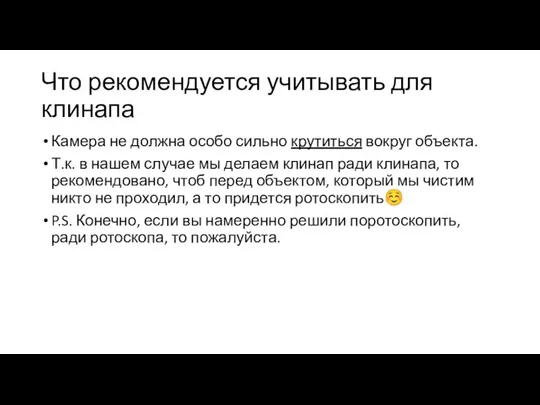 Что рекомендуется учитывать для клинапа

• Камера не должна особо сильно крутиться вокруг объекта.

• Т.к. в нашем случае мы делаем клинап ради клинапа, то рекомендовано, чтоб перед объектом, который мы чистим никто не проходил, а то придется ротоскопить☺️

• P.S. Конечно, если вы намеренно решили поротоскопить, ради ротоскопа, то пожалуйста.